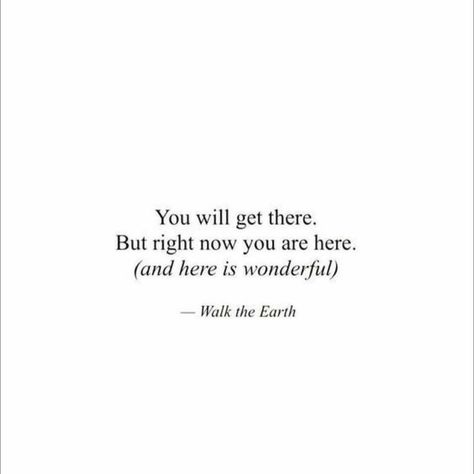 You will get there.
But right now you are here.
(and here is wonderful)

— Walk the Earth